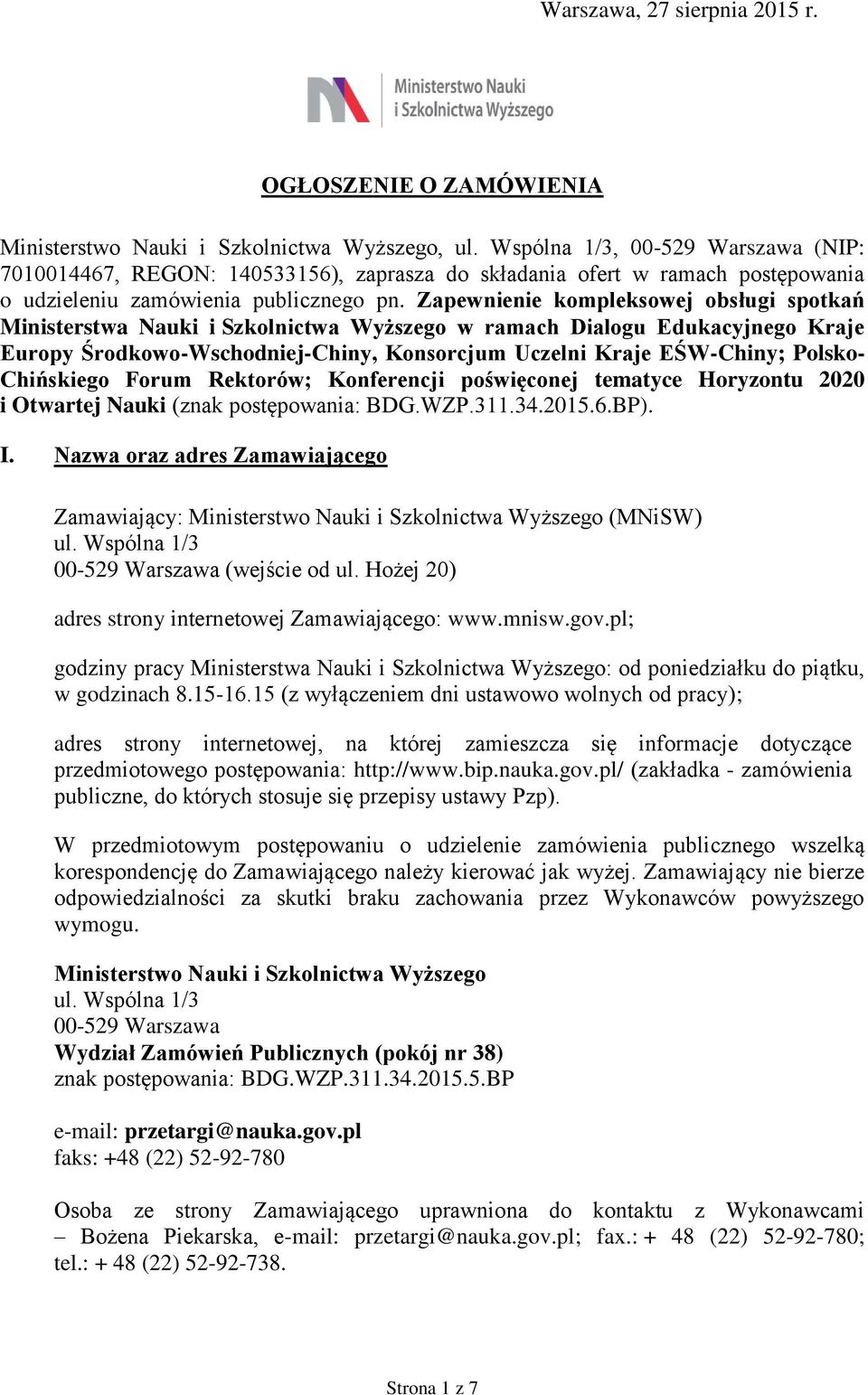 Warszawa, 27 sierpnia 2015 r.

Ministerstwo Nauki i Szkolnictwa Wyższego

OGŁOSZENIE O ZAMÓWIENIA

Ministerstwo Nauki i Szkolnictwa Wyższego, ul. Wspólna 1/3, 00-529 Warszawa (NIP: 7010014467, REGON: 140533156), zaprasza do składania ofert w ramach postępowania o udzieleniu zamówienia publicznego pn. Zapewnienie kompleksowej obsługi spotkań Ministerstwa Nauki i Szkolnictwa Wyższego w ramach Dialogu Edukacyjnego Kraje Europy Środkowo-Wschodniej-Chiny, Konsorcjum Uczelni Kraje EŚW-Chiny; Polsko-Chińskiego Forum Rektorów; Konferencji poświęconej tematyce Horyzontu 2020 i Otwartej Nauki (znak postępowania: BDG.WZP.311.34.2015.6.BP).

I. Nazwa oraz adres Zamawiającego

Zamawiający: Ministerstwo Nauki i Szkolnictwa Wyższego (MNiSW)
ul. Wspólna 1/3
00-529 Warszawa (wejście od ul. Hożej 20)

adres strony internetowej Zamawiającego: www.mnisw.gov.pl;

godziny pracy Ministerstwa Nauki i Szkolnictwa Wyższego: od poniedziałku do piątku, w godzinach 8.15-16.15 (z wyłączeniem dni ustawowo wolnych od pracy);

adres strony internetowej, na której zamieszcza się informacje dotyczące przedmiotowego postępowania: http://www.bip.nauka.gov.pl/ (zakładka - zamówienia publiczne, do których stosuje się przepisy ustawy Pzp).

W przedmiotowym postępowaniu o udzielenie zamówienia publicznego wszelką korespondencję do Zamawiającego należy kierować jak wyżej. Zamawiający nie bierze odpowiedzialności za skutki braku zachowania przez Wykonawców powyższego wymogu.

Ministerstwo Nauki i Szkolnictwa Wyższego
ul. Wspólna 1/3
00-529 Warszawa
Wydział Zamówień Publicznych (pokój nr 38)
znak postępowania: BDG.WZP.311.34.2015.5.BP

e-mail: przetargi@nauka.gov.pl
faks: +48 (22) 52-92-780

Osoba ze strony Zamawiającego uprawniona do kontaktu z Wykonawcami – Bożena Piekarska, e-mail: przetargi@nauka.gov.pl; fax.: + 48 (22) 52-92-780; tel.: + 48 (22) 52-92-738.

Strona 1 z 7